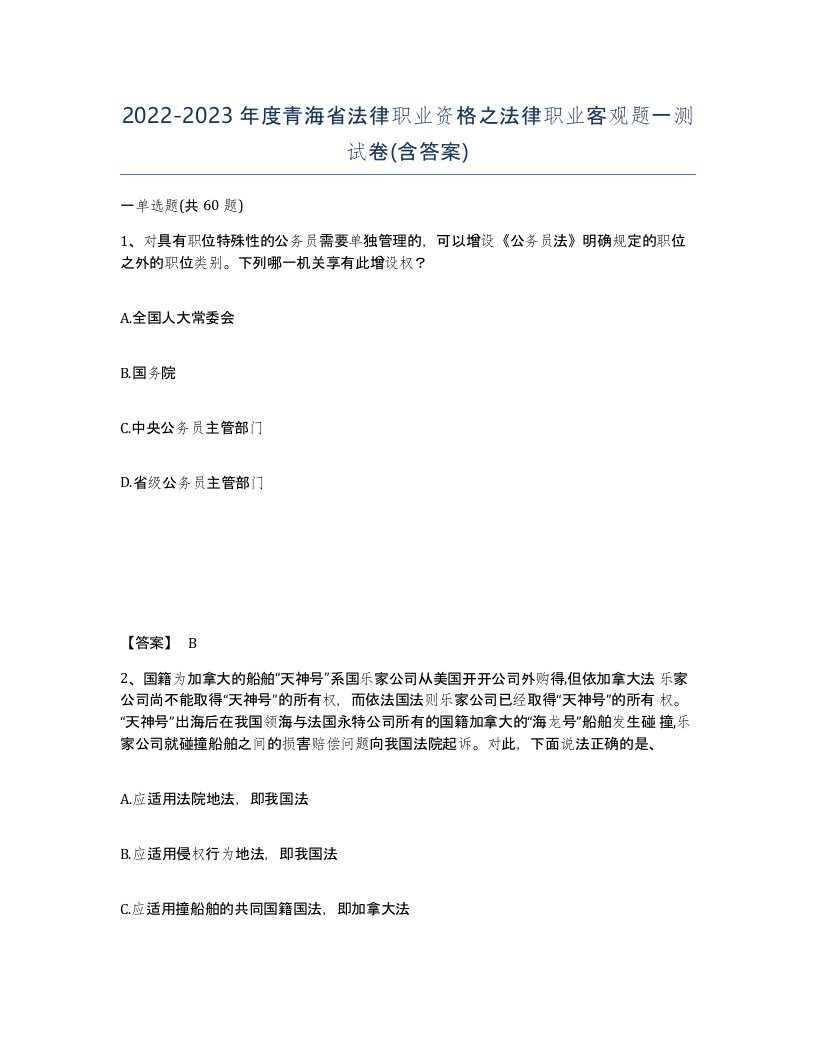 2022-2023年度青海省法律职业资格之法律职业客观题一测试卷(含答案)

一单选题(共 60 题)

1、对具有职位特殊性的公务员需要单独管理的，可以增设《公务员法》明确规定的职位之外的职位类别。下列哪一机关享有此增设权？

A.全国人大常委会

B.国务院

C.中央公务员主管部门

D.省级公务员主管部门

【答案】 B

2、国籍为加拿大的船舶“天神号”系国乐家公司从美国开开公司外购得,但依加拿大法 乐家公司尚不能取得“天神号”的所有权，而依法国法则乐家公司已经取得“天神号”的所有 权。“天神号”出海后在我国领海与法国永特公司所有的国籍加拿大的“海龙号”船舶发生碰 撞,乐家公司就碰撞船舶之间的损害赔偿问题向我国法院起诉。对此，下面说法正确的是、

A.应适用法院地法，即我国法

B.应适用侵权行为地法，即我国法

C.应适用撞船舶的共同国籍国法，即加拿大法